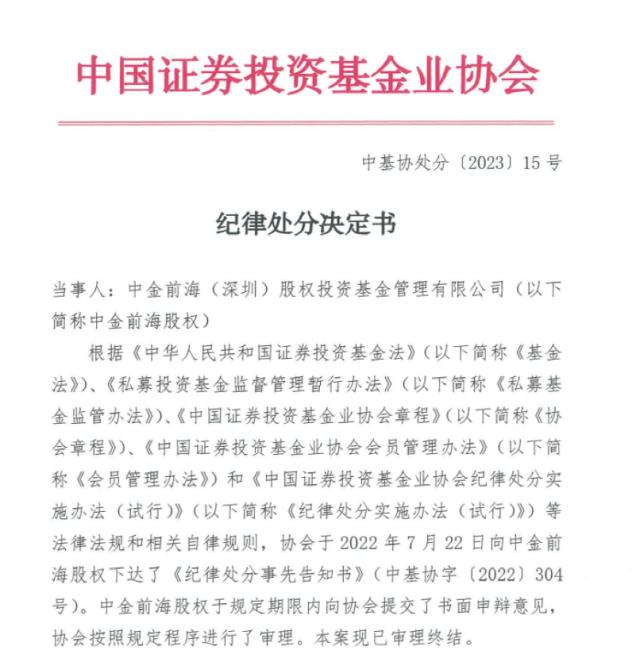 中国证券投资基金业协会

中基协处分〔2023〕15号

纪律处分决定书

当事人：中金前海（深圳）股权投资基金管理有限公司（以下简称中金前海股权）

根据《中华人民共和国证券投资基金法》（以下简称《基金法》）、《私募投资基金监督管理暂行办法》（以下简称《私募基金监管办法》）、《中国证券投资基金业协会章程》（以下简称《协会章程》）、《中国证券投资基金业协会会员管理办法》（以下简称《会员管理办法》）和《中国证券投资基金业协会纪律处分实施办法（试行）》（以下简称《纪律处分实施办法（试行）》）等法律法规和相关自律规则，协会于2022年7月22日向中金前海股权下达了《纪律处分事先告知书》（中基协字〔2022〕304号）。中金前海股权于规定期限内向协会提交了书面申辩意见，协会按照规定程序进行了审理。本案现已审理终结。